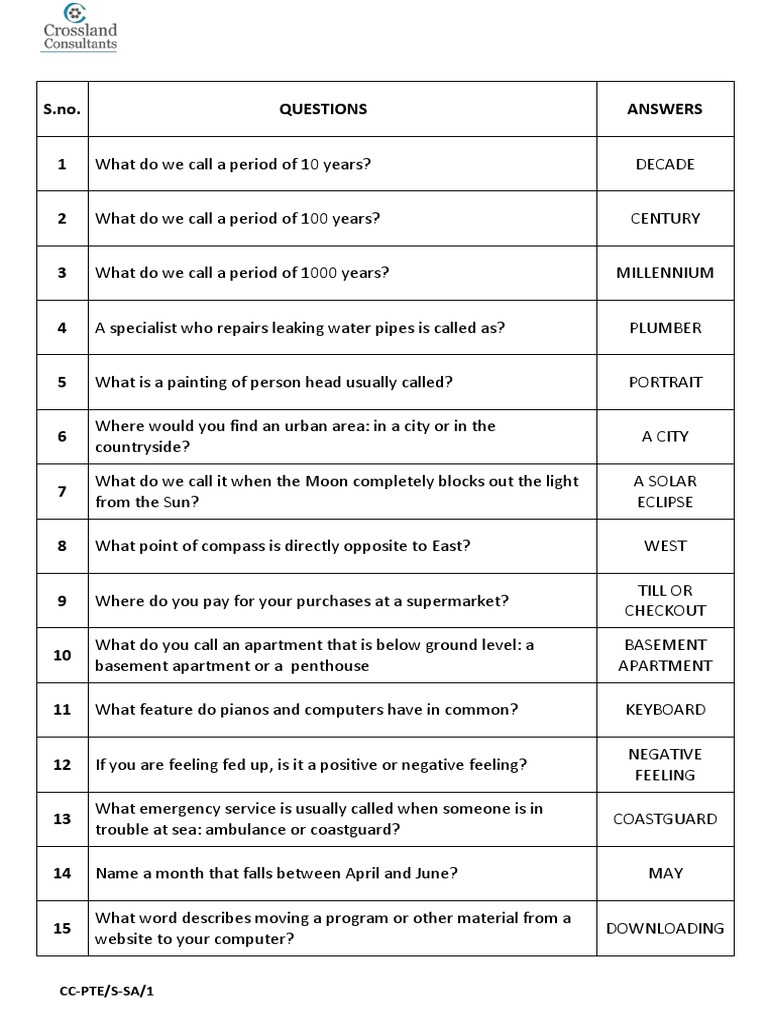 Crossland Consultants

| S.no. | QUESTIONS | ANSWERS |
|---|---|---|
| 1 | What do we call a period of 10 years? | DECADE |
| 2 | What do we call a period of 100 years? | CENTURY |
| 3 | What do we call a period of 1000 years? | MILLENNIUM |
| 4 | A specialist who repairs leaking water pipes is called as? | PLUMBER |
| 5 | What is a painting of person head usually called? | PORTRAIT |
| 6 | Where would you find an urban area: in a city or in the countryside? | A CITY |
| 7 | What do we call it when the Moon completely blocks out the light from the Sun? | A SOLAR ECLIPSE |
| 8 | What point of compass is directly opposite to East? | WEST |
| 9 | Where do you pay for your purchases at a supermarket? | TILL OR CHECKOUT |
| 10 | What do you call an apartment that is below ground level: a basement apartment or a penthouse | BASEMENT APARTMENT |
| 11 | What feature do pianos and computers have in common? | KEYBOARD |
| 12 | If you are feeling fed up, is it a positive or negative feeling? | NEGATIVE FEELING |
| 13 | What emergency service is usually called when someone is in trouble at sea: ambulance or coastguard? | COASTGUARD |
| 14 | Name a month that falls between April and June? | MAY |
| 15 | What word describes moving a program or other material from a website to your computer? | DOWNLOADING |

CC-PTE/S-SA/1